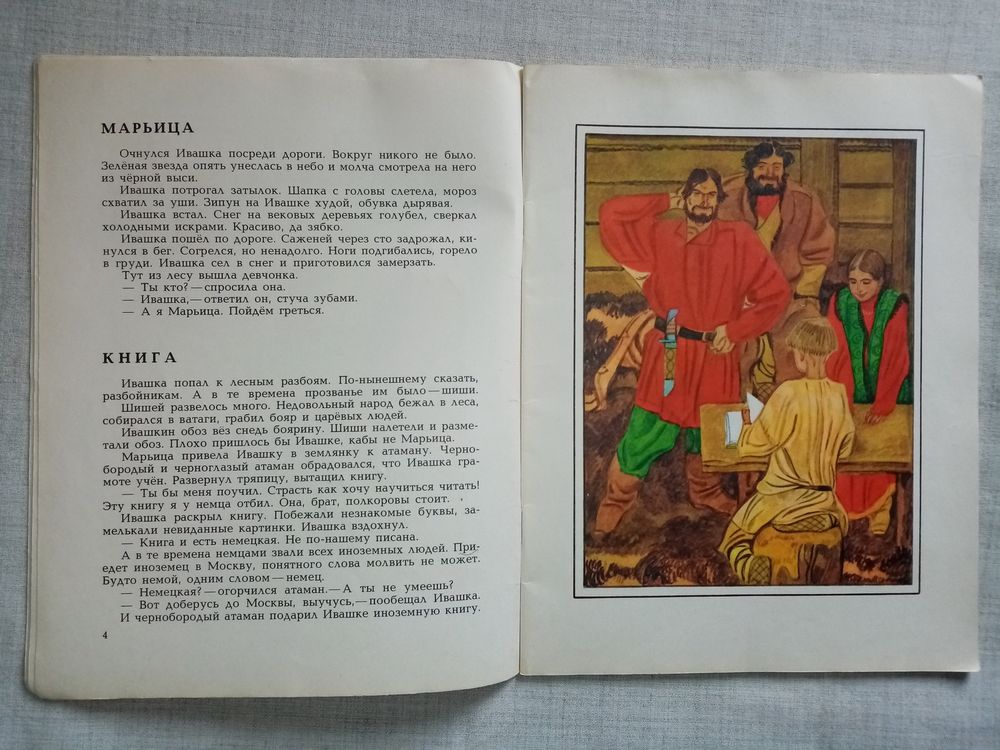 МАРЬИЦА

Очнулся Ивашка посреди дороги. Вокруг никого не было. Зелёная звезда опять унеслась в небо и молча смотрела на него из чёрной выси.

Ивашка потрогал затылок. Шапка с головы слетела, мороз схватил за уши. Зипун на Ивашке худой, обувка дырявая.

Ивашка встал. Снег на вековых деревьях голубел, сверкал холодными искрами. Красиво, да зябко.

Ивашка пошёл по дороге. Саженей через сто задрожал, кинулся в бег. Согрелся, но ненадолго. Ноги подгибались, горело в груди. Ивашка сел в снег и приготовился замерзать.

Тут из лесу вышла девчонка.

— Ты кто? — спросила она.

— Ивашка, — ответил он, стуча зубами.

— А я Марьица. Пойдём греться.

КНИГА

Ивашка попал к лесным разбоям. По-нынешнему сказать, разбойникам. А в те времена прозванье им было — шиши. Шишей развелось много. Недовольный народ бежал в леса, собирался в ватаги, грабил бояр и царёвых людей.

Ивашкин обоз вёз снедь боярину. Шиши налетели и разметали обоз. Плохо пришлось бы Ивашке, кабы не Марьица.

Марьица привела Ивашку в землянку к атаману. Чернобородый и черноглазый атаман обрадовался, что Ивашка грамоте учён. Развернул тряпицу, вытащил книгу.

— Ты бы меня поучил. Страсть как хочу научиться читать! Эту книгу я у немца отбил. Она, брат, полкоровы стоит.

Ивашка раскрыл книгу. Побежали незнакомые буквы, замелькали невиданные картинки. Ивашка вздохнул.

— Книга и есть немецкая. Не по-нашему писана.

А в те времена немцами звали всех иноземных людей. Приедет иноземец в Москву, понятного слова молвить не может. Будто немой, одним словом — немец.

— Немецкая? — огорчился атаман. — А ты не умеешь?

— Вот доберусь до Москвы, выучусь, — пообещал Ивашка.

И чернобородый атаман подарил Ивашке иноземную книгу.

4